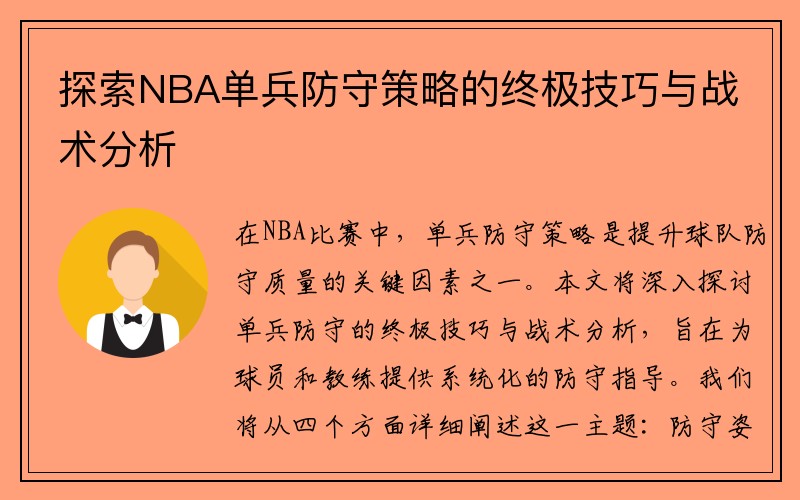 探索NBA单兵防守策略的终极技巧与战术分析

在NBA比赛中，单兵防守策略是提升球队防守质量的关键因素之一。本文将深入探讨单兵防守的终极技巧与战术分析，旨在为球员和教练提供系统化的防守指导。我们将从四个方面详细阐述这一主题：防守姿